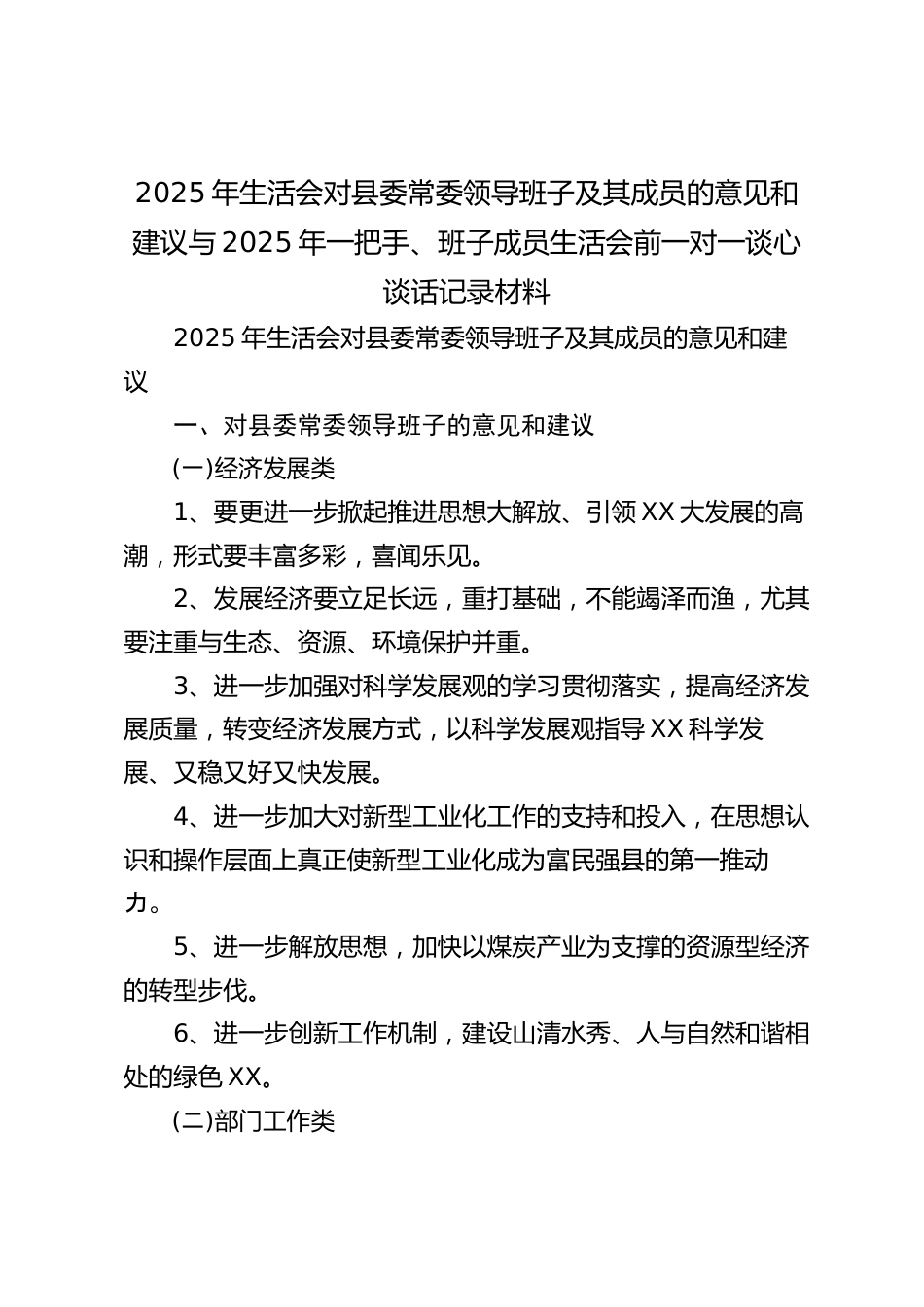 2025 年生活会对县委常委领导班子及其成员的意见和建议与 2025 年一把手、班子成员生活会前一对一谈心谈话记录材料

2025 年生活会对县委常委领导班子及其成员的意见和建议

一、对县委常委领导班子的意见和建议

(一)经济发展类

1、要更进一步掀起推进思想大解放、引领 XX 大发展的高潮，形式要丰富多彩，喜闻乐见。

2、发展经济要立足长远，重打基础，不能竭泽而渔，尤其要注重与生态、资源、环境保护并重。

3、进一步加强对科学发展观的学习贯彻落实，提高经济发展质量，转变经济发展方式，以科学发展观指导 XX 科学发展、又稳又好又快发展。

4、进一步加大对新型工业化工作的支持和投入，在思想认识和操作层面上真正使新型工业化成为富民强县的第一推动力。

5、进一步解放思想，加快以煤炭产业为支撑的资源型经济的转型步伐。

6、进一步创新工作机制，建设山清水秀、人与自然和谐相处的绿色 XX。

(二)部门工作类